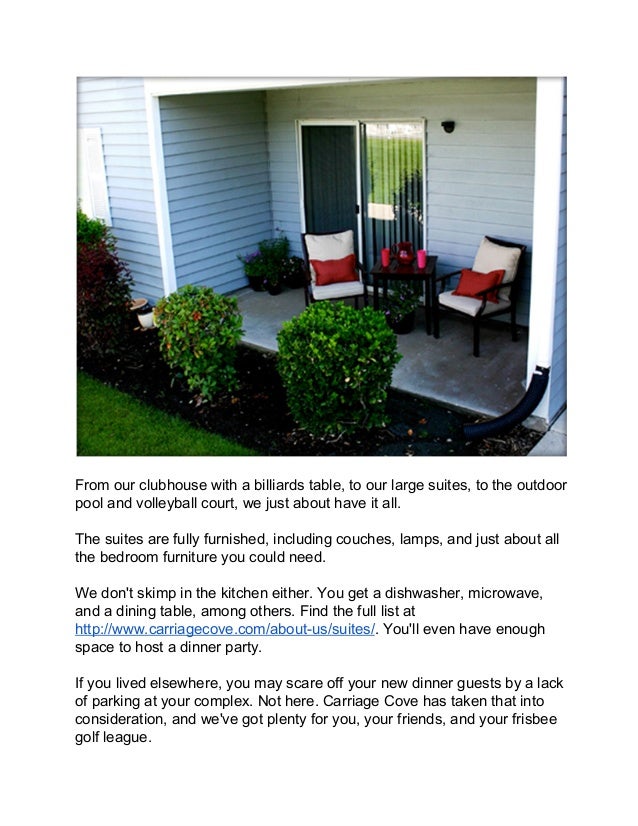 From our clubhouse with a billiards table, to our large suites, to the outdoor pool and volleyball court, we just about have it all.

The suites are fully furnished, including couches, lamps, and just about all the bedroom furniture you could need.

We don't skimp in the kitchen either. You get a dishwasher, microwave, and a dining table, among others. Find the full list at http://www.carriagecove.com/about-us/suites/. You'll even have enough space to host a dinner party.

If you lived elsewhere, you may scare off your new dinner guests by a lack of parking at your complex. Not here. Carriage Cove has taken that into consideration, and we've got plenty for you, your friends, and your frisbee golf league.